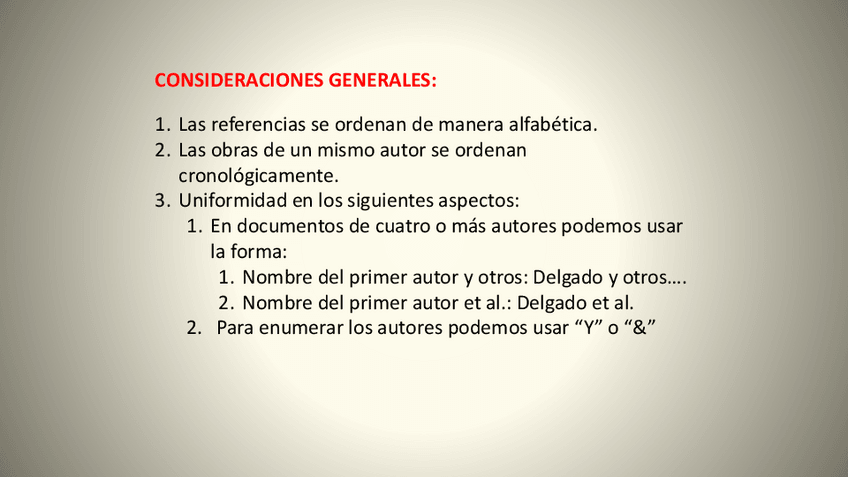 CONSIDERACIONES GENERALES:

1. Las referencias se ordenan de manera alfabética.
2. Las obras de un mismo autor se ordenan cronológicamente.
3. Uniformidad en los siguientes aspectos:
   1. En documentos de cuatro o más autores podemos usar la forma:
      1. Nombre del primer autor y otros: Delgado y otros….
      2. Nombre del primer autor et al.: Delgado et al.
   2. Para enumerar los autores podemos usar “Y” o “&”